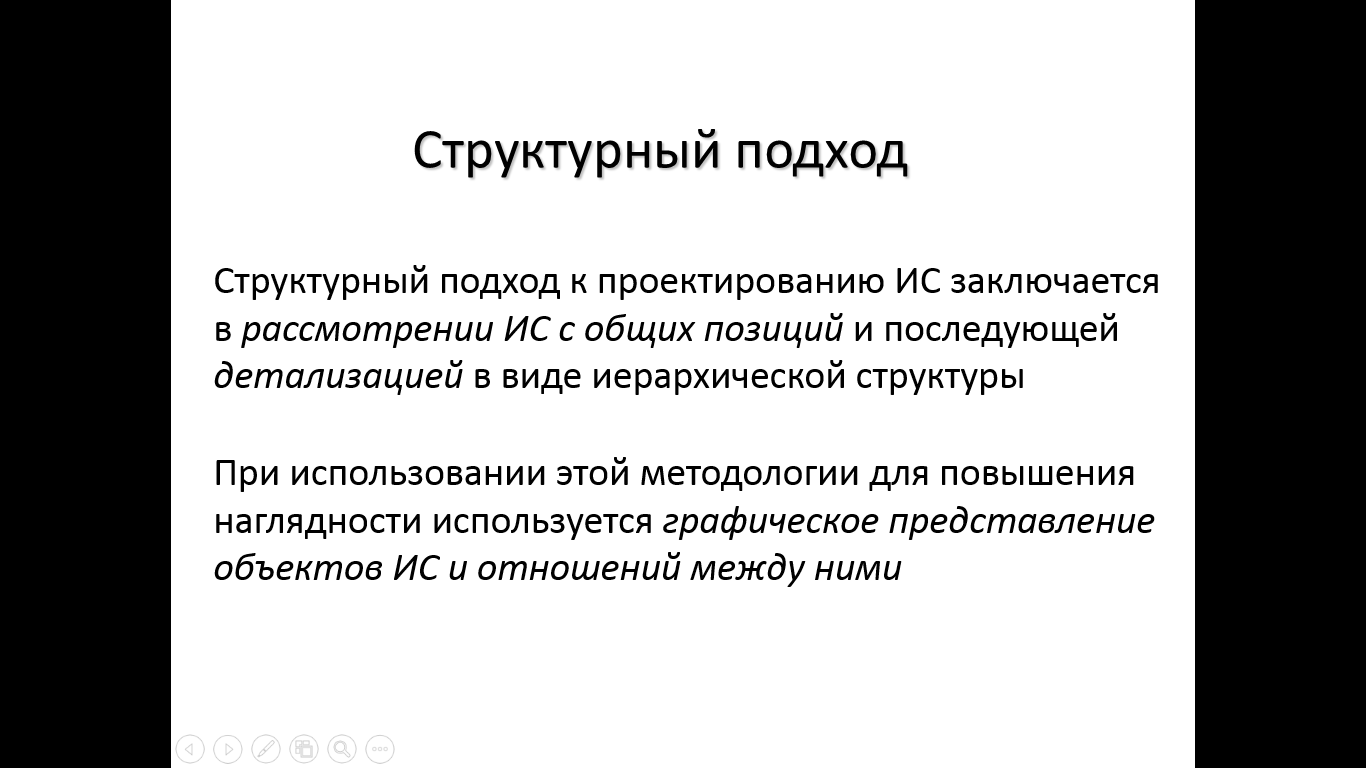 Структурный подход

Структурный подход к проектированию ИС заключается в рассмотрении ИС с общих позиций и последующей детализацией в виде иерархической структуры

При использовании этой методологии для повышения наглядности используется графическое представление объектов ИС и отношений между ними